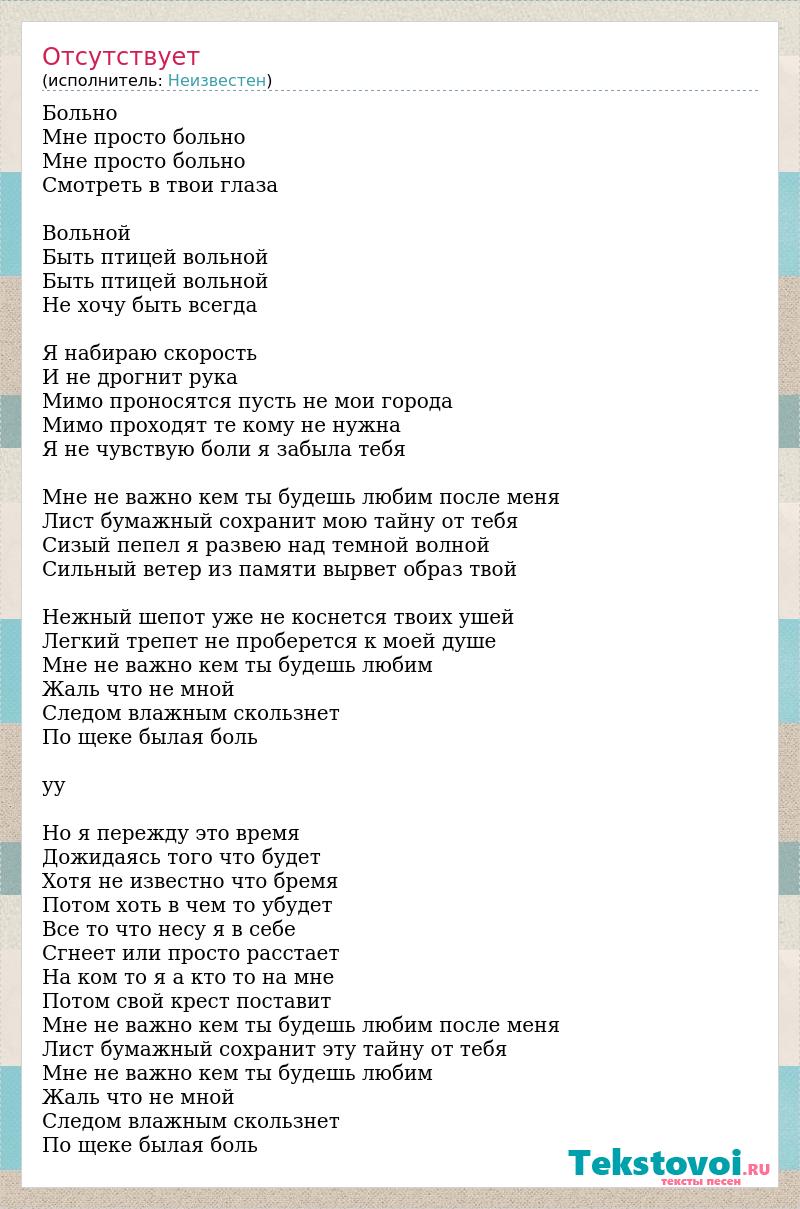 Отсутствует
(исполнитель: Неизвестен)

Больно
Мне просто больно
Мне просто больно
Смотреть в твои глаза

Вольной
Быть птицей вольной
Быть птицей вольной
Не хочу быть всегда

Я набираю скорость
И не дрогнит рука
Мимо проносятся пусть не мои города
Мимо проходят те кому не нужна
Я не чувствую боли я забыла тебя

Мне не важно кем ты будешь любим после меня
Лист бумажный сохранит мою тайну от тебя
Сизый пепел я развею над темной волной
Сильный ветер из памяти вырвет образ твой

Нежный шепот уже не коснется твоих ушей
Легкий трепет не проберется к моей душе
Мне не важно кем ты будешь любим
Жаль что не мной
Следом влажным скользнет
По щеке былая боль

уу

Но я пережду это время
Дожидаясь того что будет
Хотя не известно что бремя
Потом хоть в чем то убудет
Все то что несу я в себе
Сгнеет или просто расстает
На ком то я а кто то на мне
Потом свой крест поставит
Мне не важно кем ты будешь любим после меня
Лист бумажный сохранит эту тайну от тебя
Мне не важно кем ты будешь любим
Жаль что не мной
Следом влажным скользнет
По щеке былая боль

Tekstovoi.RU
тексты песен